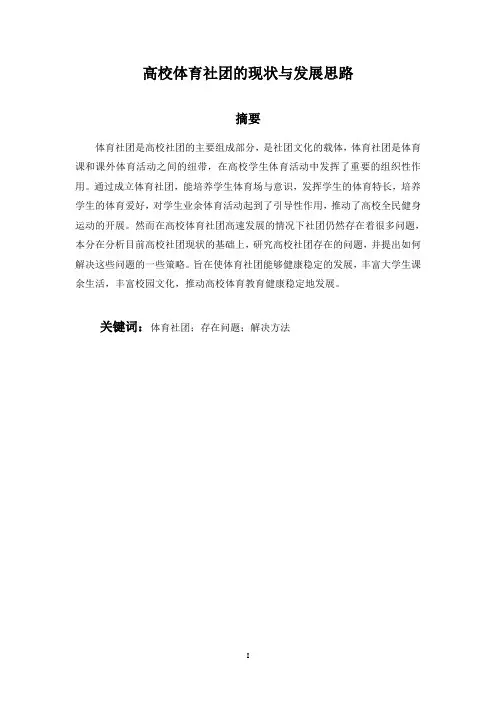 高校体育社团的现状与发展思路

摘要

体育社团是高校社团的主要组成部分，是社团文化的载体，体育社团是体育课和课外体育活动之间的纽带，在高校学生体育活动中发挥了重要的组织性作用。通过成立体育社团，能培养学生体育场与意识，发挥学生的体育特长，培养学生的体育爱好，对学生业余体育活动起到了引导性作用，推动了高校全民健身运动的开展。然而在高校体育社团高速发展的情况下社团仍然存在着很多问题，本分在分析目前高校社团现状的基础上，研究高校社团存在的问题，并提出如何解决这些问题的一些策略。旨在使体育社团能够健康稳定的发展，丰富大学生课余生活，丰富校园文化，推动高校体育教育健康稳定地发展。

关键词：体育社团；存在问题；解决方法

I